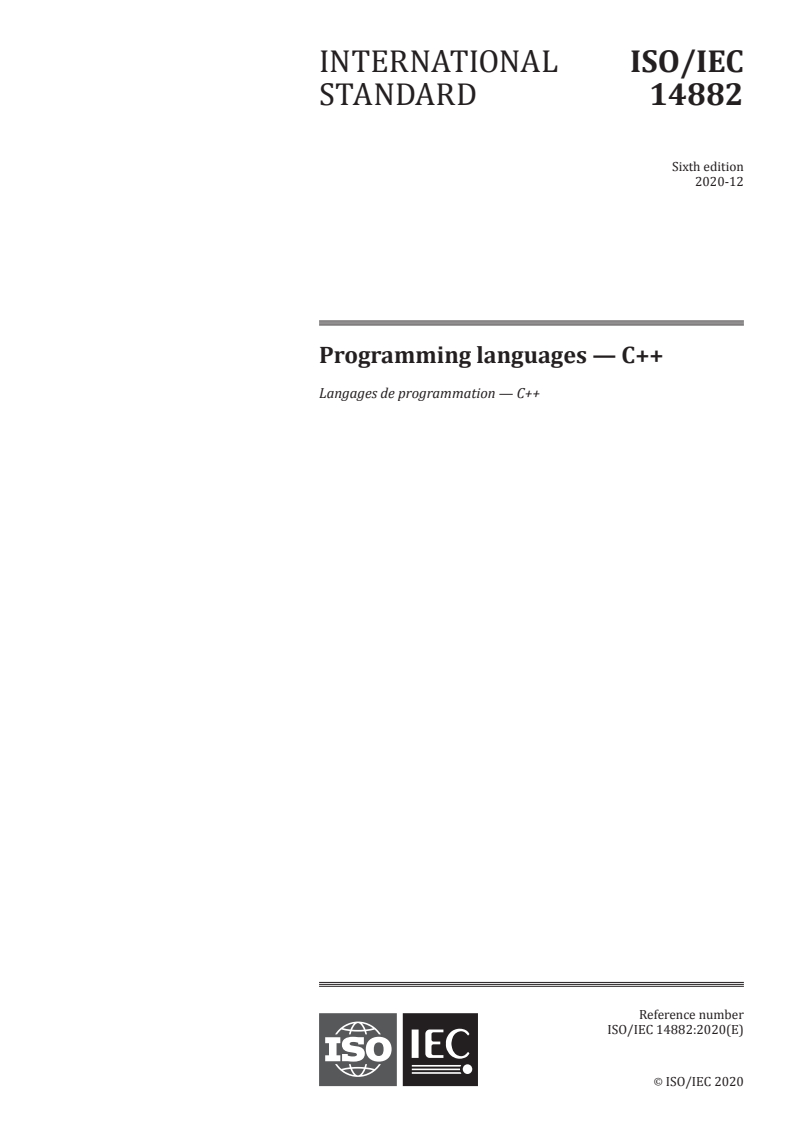 INTERNATIONAL STANDARD

ISO/IEC 14882

Sixth edition
2020-12

Programming languages — C++

Langages de programmation — C++

ISO IEC

Reference number
ISO/IEC 14882:2020(E)

© ISO/IEC 2020